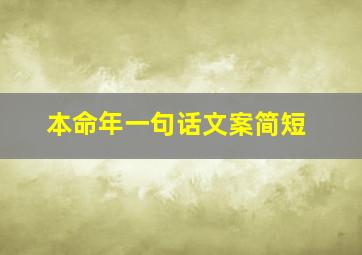 本命年一句话文案简短